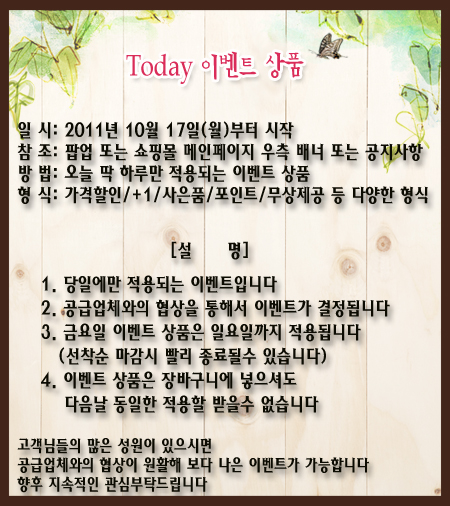 Today 이벤트 상품

일 시: 2011년 10월 17일(월)부터 시작
참 조: 팝업 또는 쇼핑몰 메인페이지 우측 배너 또는 공지사항
방 법: 오늘 딱 하루만 적용되는 이벤트 상품
형 식: 가격할인/+1/사은품/포인트/무상제공 등 다양한 형식

[설 명]

1. 당일에만 적용되는 이벤트입니다
2. 공급업체와의 협상을 통해서 이벤트가 결정됩니다
3. 금요일 이벤트 상품은 일요일까지 적용됩니다
(선착순 마감시 빨리 종료될수 있습니다)
4. 이벤트 상품은 장바구니에 넣으셔도
다음날 동일한 적용할 받을수 없습니다

고객님들의 많은 성원이 있으시면
공급업체와의 협상이 원활해 보다 나은 이벤트가 가능합니다
향후 지속적인 관심부탁드립니다